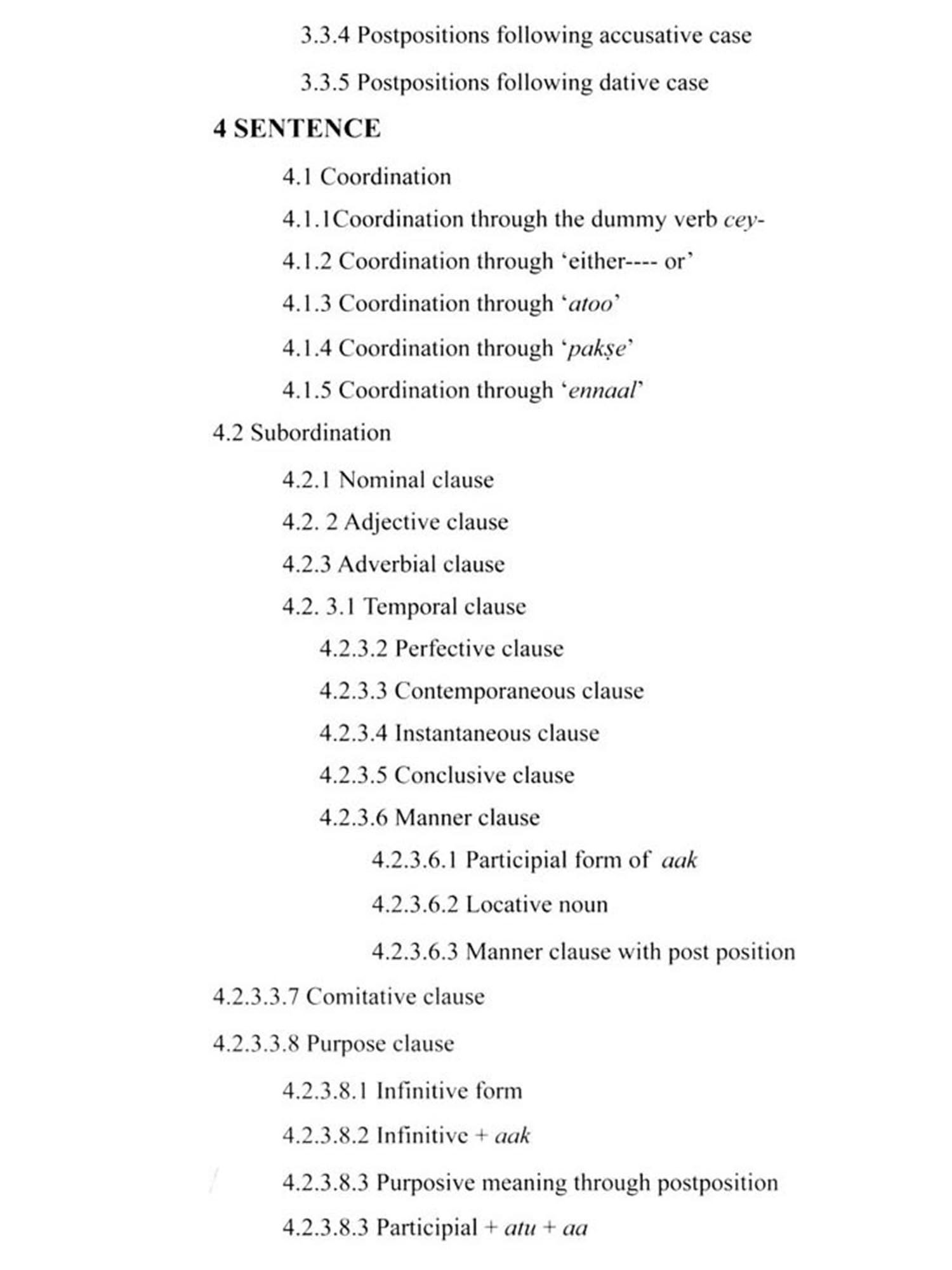 3.3.4 Postpositions following accusative case

3.3.5 Postpositions following dative case

4 SENTENCE

4.1 Coordination

4.1.1Coordination through the dummy verb cey-

4.1.2 Coordination through ‘either---- or’

4.1.3 Coordination through ‘atoo’

4.1.4 Coordination through ‘pakṣe’

4.1.5 Coordination through ‘ennaal’

4.2 Subordination

4.2.1 Nominal clause

4.2. 2 Adjective clause

4.2.3 Adverbial clause

4.2. 3.1 Temporal clause

4.2.3.2 Perfective clause

4.2.3.3 Contemporaneous clause

4.2.3.4 Instantaneous clause

4.2.3.5 Conclusive clause

4.2.3.6 Manner clause

4.2.3.6.1 Participial form of aak

4.2.3.6.2 Locative noun

4.2.3.6.3 Manner clause with post position

4.2.3.3.7 Comitative clause

4.2.3.3.8 Purpose clause

4.2.3.8.1 Infinitive form

4.2.3.8.2 Infinitive + aak

4.2.3.8.3 Purposive meaning through postposition

4.2.3.8.3 Participial + atu + aa